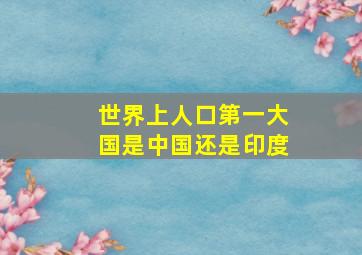 世界上人口第一大国是中国还是印度